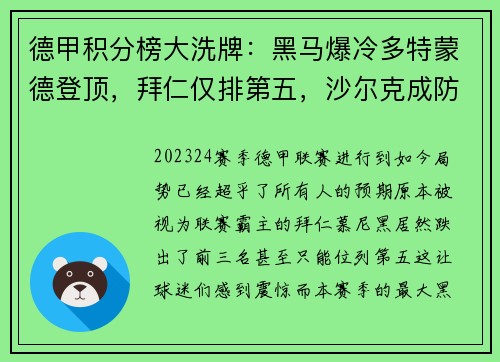 德甲积分榜大洗牌：黑马爆冷多特蒙德登顶，拜仁仅排第五，沙尔克成防

202324赛季德甲联赛进行到如今局势已经超乎了所有人的预期原本被视为联赛霸主的拜仁慕尼黑居然跌出了前三名甚至只能位列第五这让球迷们感到震惊而本赛季的最大黑